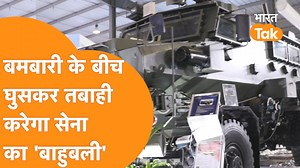 भारत Tak

बमबारी के बीच घुसकर तबाही करेगा सेना का 'बाहुबली'